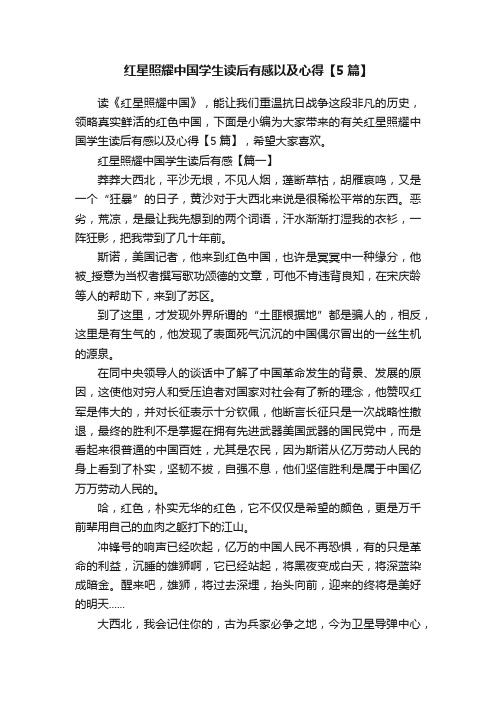 红星照耀中国学生读后有感以及心得【5篇】

读《红星照耀中国》，能让我们重温抗日战争这段非凡的历史，领略真实鲜活的红色中国，下面是小编为大家带来的有关红星照耀中国学生读后有感以及心得【5篇】，希望大家喜欢。

红星照耀中国学生读后有感【篇一】

莽莽大西北，平沙无垠，不见人烟，蓬断草枯，胡雁哀鸣，又是一个“狂暴”的日子，黄沙对于大西北来说是很稀松平常的东西。恶劣，荒凉，是最让我先想到的两个词语，汗水渐渐打湿我的衣衫，一阵狂影，把我带到了几十年前。

斯诺，美国记者，他来到红色中国，也许是冥冥中一种缘分，他被_授意为当权者撰写歌功颂德的文章，可他不肯违背良知，在宋庆龄等人的帮助下，来到了苏区。

到了这里，才发现外界所谓的“土匪根据地”都是骗人的，相反，这里是有生气的，他发现了表面死气沉沉的中国偶尔冒出的一丝生机的源泉。

在同中央领导人的谈话中了解了中国革命发生的背景、发展的原因，这使他对穷人和受压迫者对国家对社会有了新的理念，他赞叹红军是伟大的，并对长征表示十分钦佩，他断言长征只是一次战略性撤退，最终的胜利不是掌握在拥有先进武器美国武器的国民党中，而是看起来很普通的中国百姓，尤其是农民，因为斯诺从亿万劳动人民的身上看到了朴实，坚韧不拔，自强不息，他们坚信胜利是属于中国亿万万劳动人民的。

哈，红色，朴实无华的红色，它不仅仅是希望的颜色，更是万千前辈用自己的血肉之躯打下的江山。

冲锋号的响声已经吹起，亿万的中国人民不再恐惧，有的只是革命的利益，沉睡的雄狮啊，它已经站起，将黑夜变成白天，将深蓝染成暗金。醒来吧，雄狮，将过去深埋，抬头向前，迎来的终将是美好的明天……

大西北，我会记住你的，古为兵家必争之地，今为卫星导弹中心，